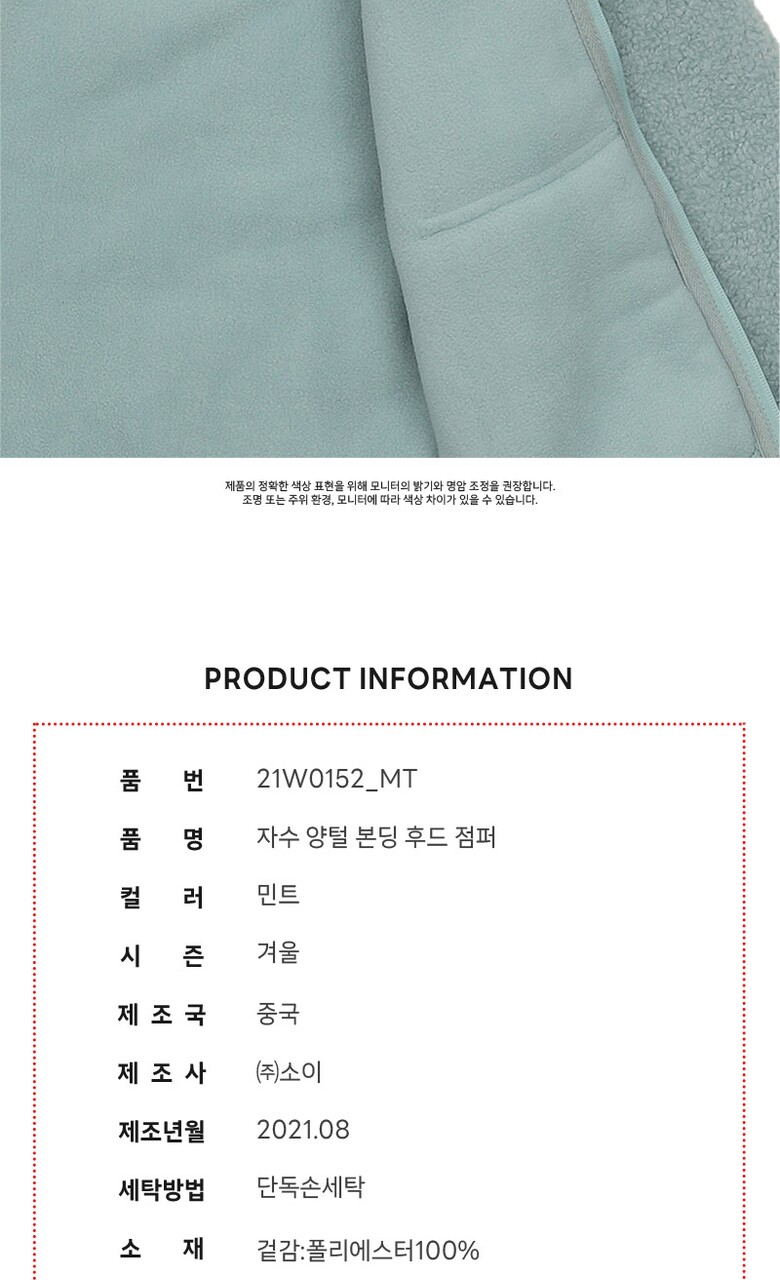 제품의 정확한 색상 표현을 위해 모니터의 밝기와 명암 조정을 권장합니다.
조명 또는 주위 환경, 모니터에 따라 색상 차이가 있을 수 있습니다.

PRODUCT INFORMATION

품 번 21W0152_MT
품 명 자수 양털 본딩 후드 점퍼
컬 러 민트
시 즌 겨울
제 조 국 중국
제 조 사 ㈜소이
제조년월 2021.08
세탁방법 단독손세탁
소 재 겉감:폴리에스터100%